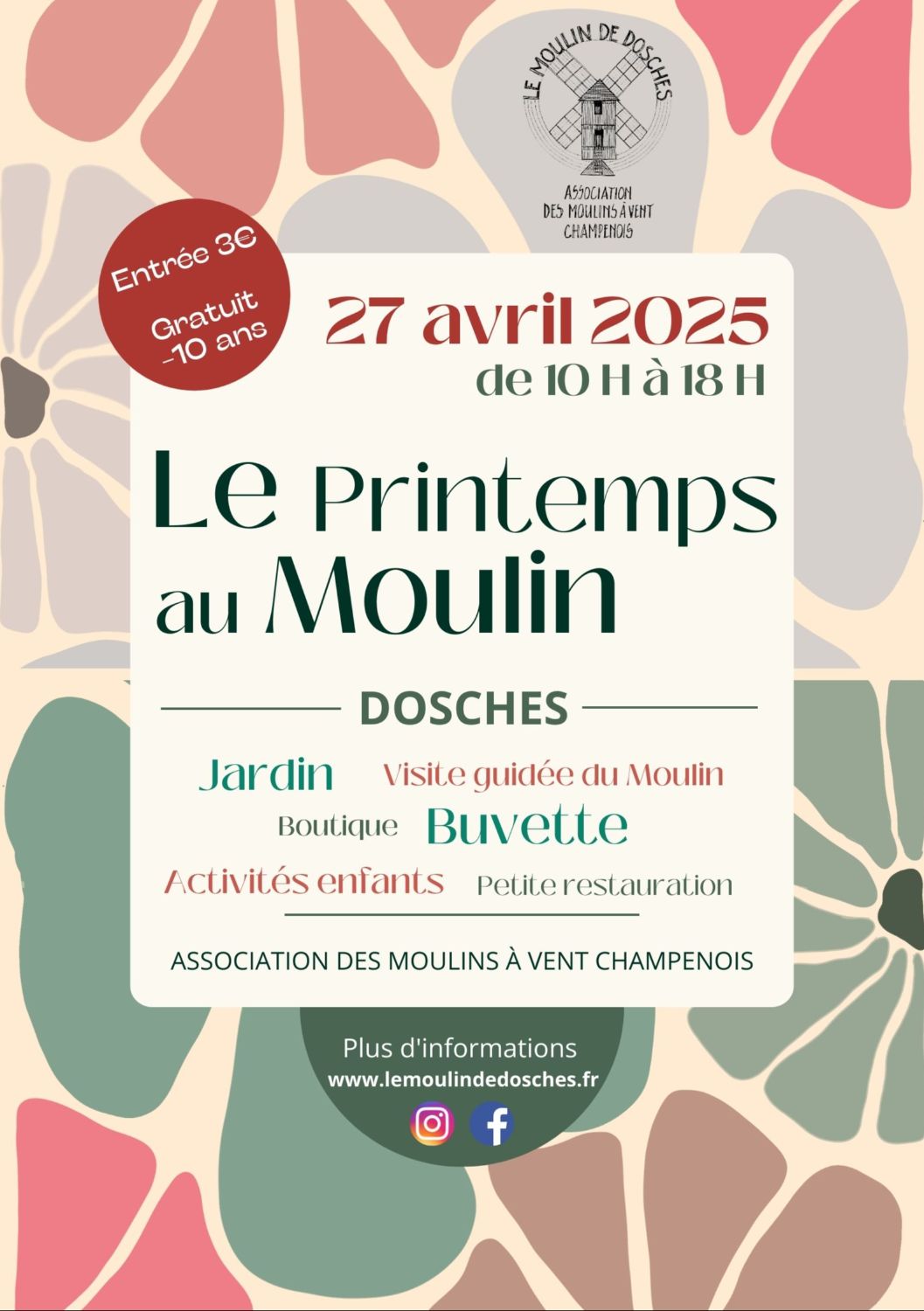 LE MOULIN DE DOSCHES

ASSOCIATION DES MOULINS À VENT CHAMPENOIS

Entrée 3€

Gratuit -10 ans

27 avril 2025

de 10 H à 18 H

Le Printemps au Moulin

DOSCHES

Jardin Visite guidée du Moulin

Boutique Buvette

Activités enfants Petite restauration

ASSOCIATION DES MOULINS À VENT CHAMPENOIS

Plus d'informations
www.lemoulindedosches.fr